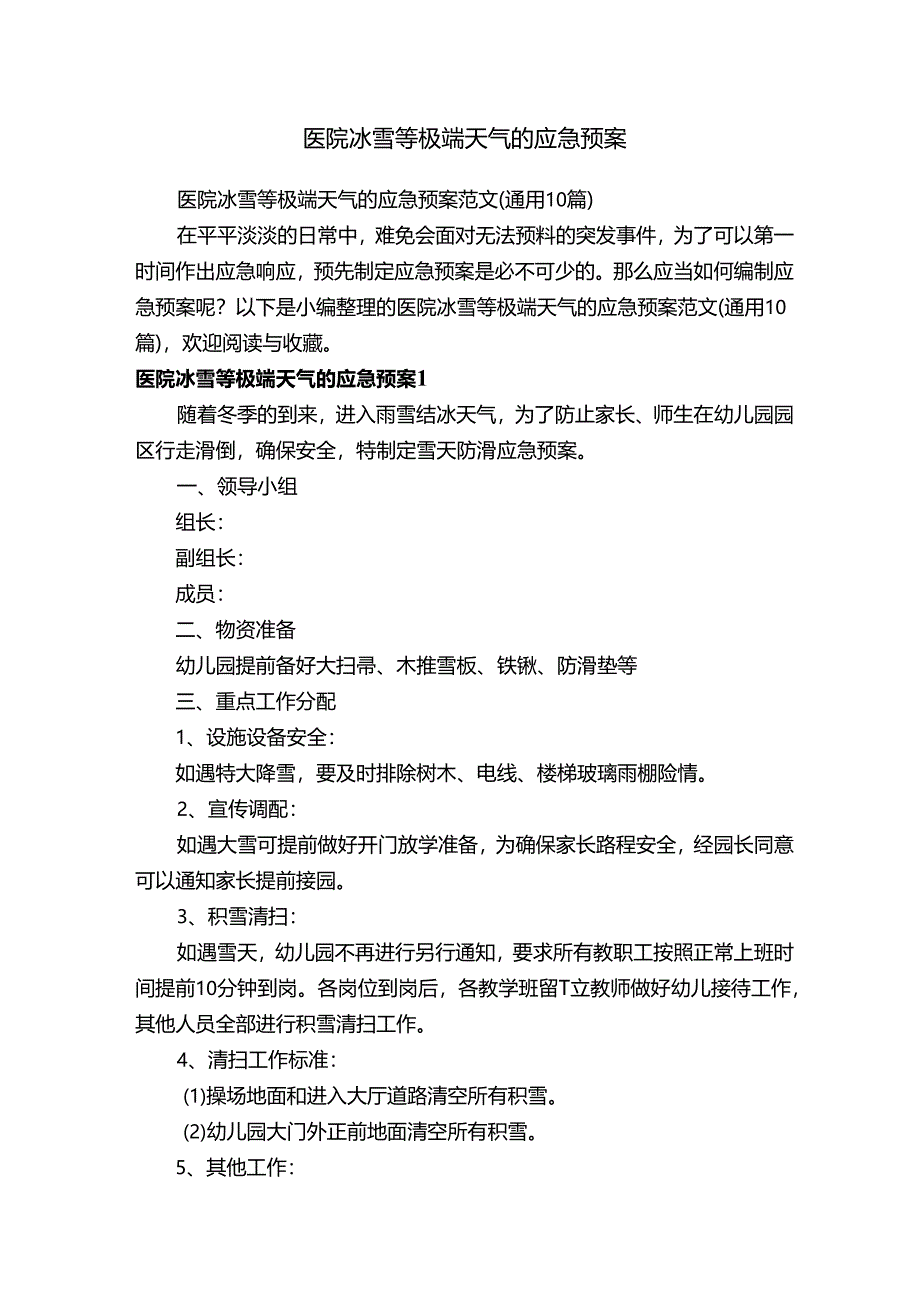 医院冰雪等极端天气的应急预案

医院冰雪等极端天气的应急预案范文(通用10篇)

在平平淡淡的日常中，难免会面对无法预料的突发事件，为了可以第一时间作出应急响应，预先制定应急预案是必不可少的。那么应当如何编制应急预案呢？以下是小编整理的医院冰雪等极端天气的应急预案范文(通用10篇)，欢迎阅读与收藏。

医院冰雪等极端天气的应急预案1

随着冬季的到来，进入雨雪结冰天气，为了防止家长、师生在幼儿园园区行走滑倒，确保安全，特制定雪天防滑应急预案。

一、领导小组

组长：

副组长：

成员：

二、物资准备

幼儿园提前备好大扫帚、木推雪板、铁锹、防滑垫等

三、重点工作分配

1、设施设备安全：

如遇特大降雪，要及时排除树木、电线、楼梯玻璃雨棚险情。

2、宣传调配：

如遇大雪可提前做好开门放学准备，为确保家长路程安全，经园长同意可以通知家长提前接园。

3、积雪清扫：

如遇雪天，幼儿园不再进行另行通知，要求所有教职工按照正常上班时间提前10分钟到岗。各岗位到岗后，各教学班留T立教师做好幼儿接待工作，其他人员全部进行积雪清扫工作。

4、清扫工作标准：

(1)操场地面和进入大厅道路清空所有积雪。

(2)幼儿园大门外正前地面清空所有积雪。

5、其他工作：